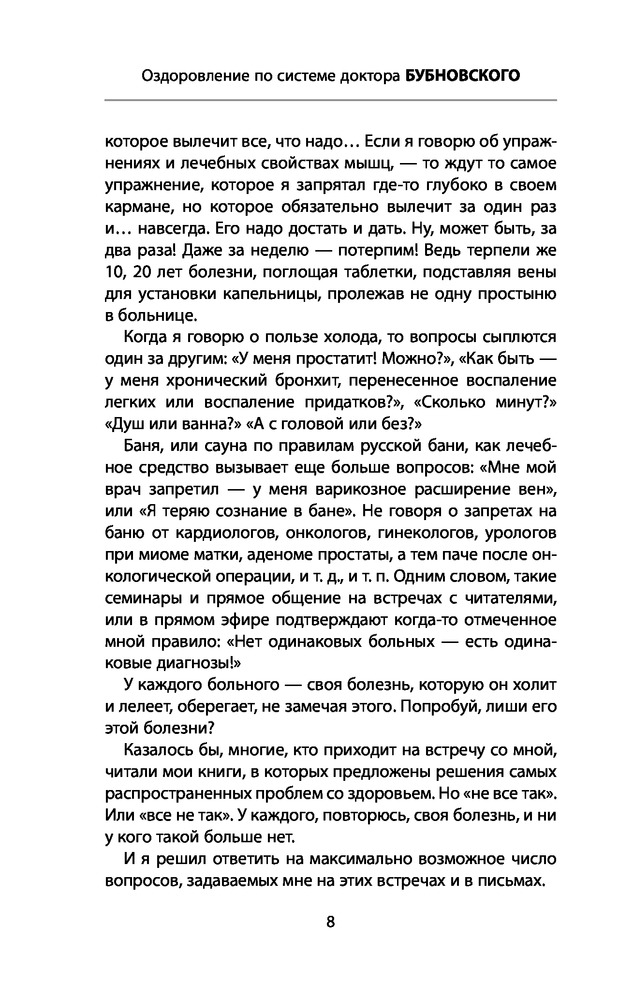 Оздоровление по системе доктора БУБНОВСКОГО

которое вылечит все, что надо… Если я говорю об упражнениях и лечебных свойствах мышц, — то ждут то самое упражнение, которое я запрятал где-то глубоко в своем кармане, но которое обязательно вылечит за один раз и… навсегда. Его надо достать и дать. Ну, может быть, за два раза! Даже за неделю — потерпим! Ведь терпели же 10, 20 лет болезни, поглощая таблетки, подставляя вены для установки капельницы, пролежав не одну простыню в больнице.

Когда я говорю о пользе холода, то вопросы сыплются один за другим: «У меня простатит! Можно?», «Как быть — у меня хронический бронхит, перенесенное воспаление легких или воспаление придатков?», «Сколько минут?» «Душ или ванна?» «А с головой или без?»

Баня, или сауна по правилам русской бани, как лечебное средство вызывает еще больше вопросов: «Мне мой врач запретил — у меня варикозное расширение вен», или «Я теряю сознание в бане». Не говоря о запретах на баню от кардиологов, онкологов, гинекологов, урологов при миоме матки, аденоме простаты, а тем паче после онкологической операции, и т. д., и т. п. Одним словом, такие семинары и прямое общение на встречах с читателями, или в прямом эфире подтверждают когда-то отмеченное мной правило: «Нет одинаковых больных — есть одинаковые диагнозы!»

У каждого больного — своя болезнь, которую он холит и лелеет, оберегает, не замечая этого. Попробуй, лиши его этой болезни?

Казалось бы, многие, кто приходит на встречу со мной, читали мои книги, в которых предложены решения самых распространенных проблем со здоровьем. Но «не все так». Или «все не так». У каждого, повторюсь, своя болезнь, и ни у кого такой больше нет.

И я решил ответить на максимально возможное число вопросов, задаваемых мне на этих встречах и в письмах.

8